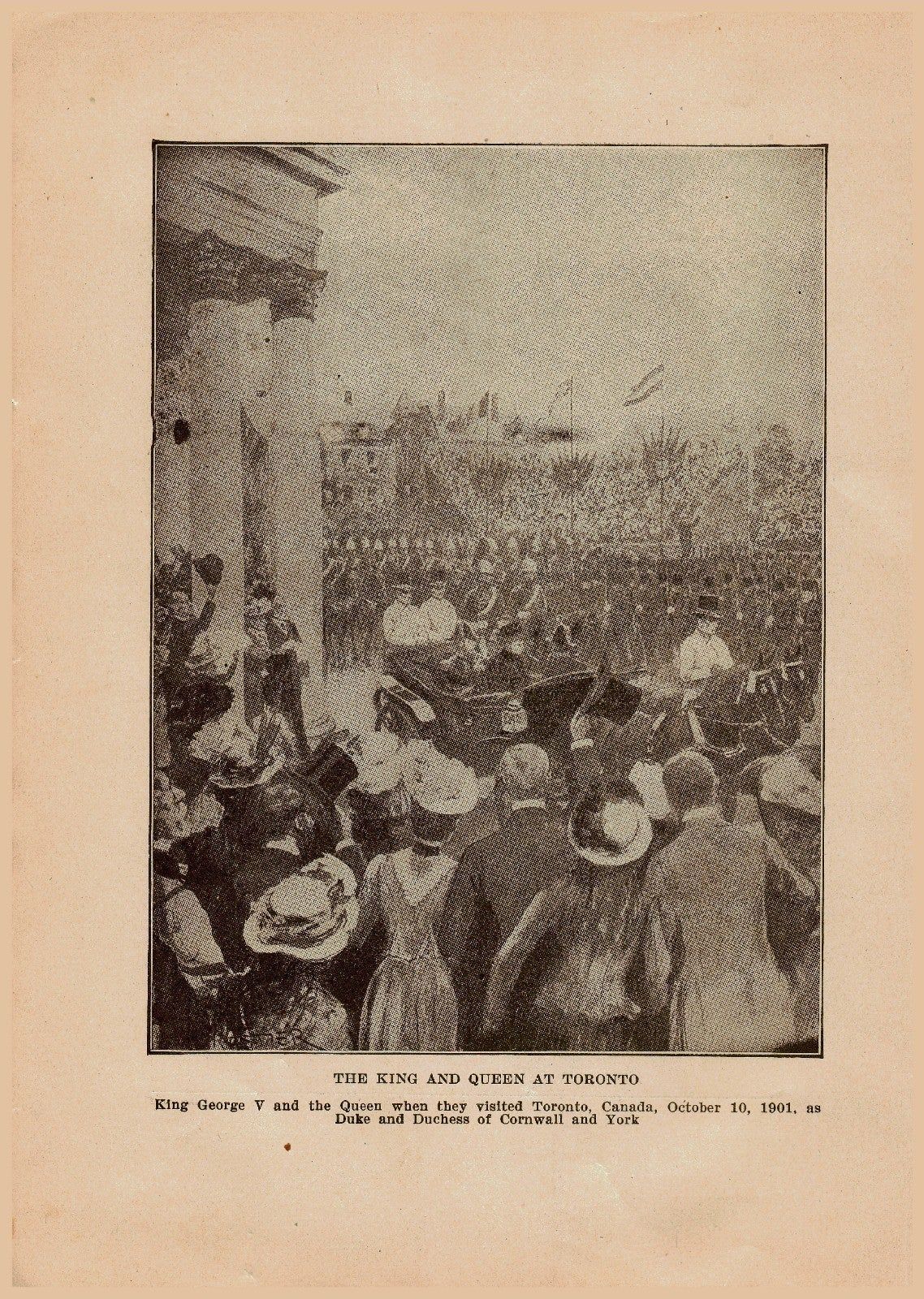 THE KING AND QUEEN AT TORONTO

King George V and the Queen when they visited Toronto, Canada, October 10, 1901, as Duke and Duchess of Cornwall and York